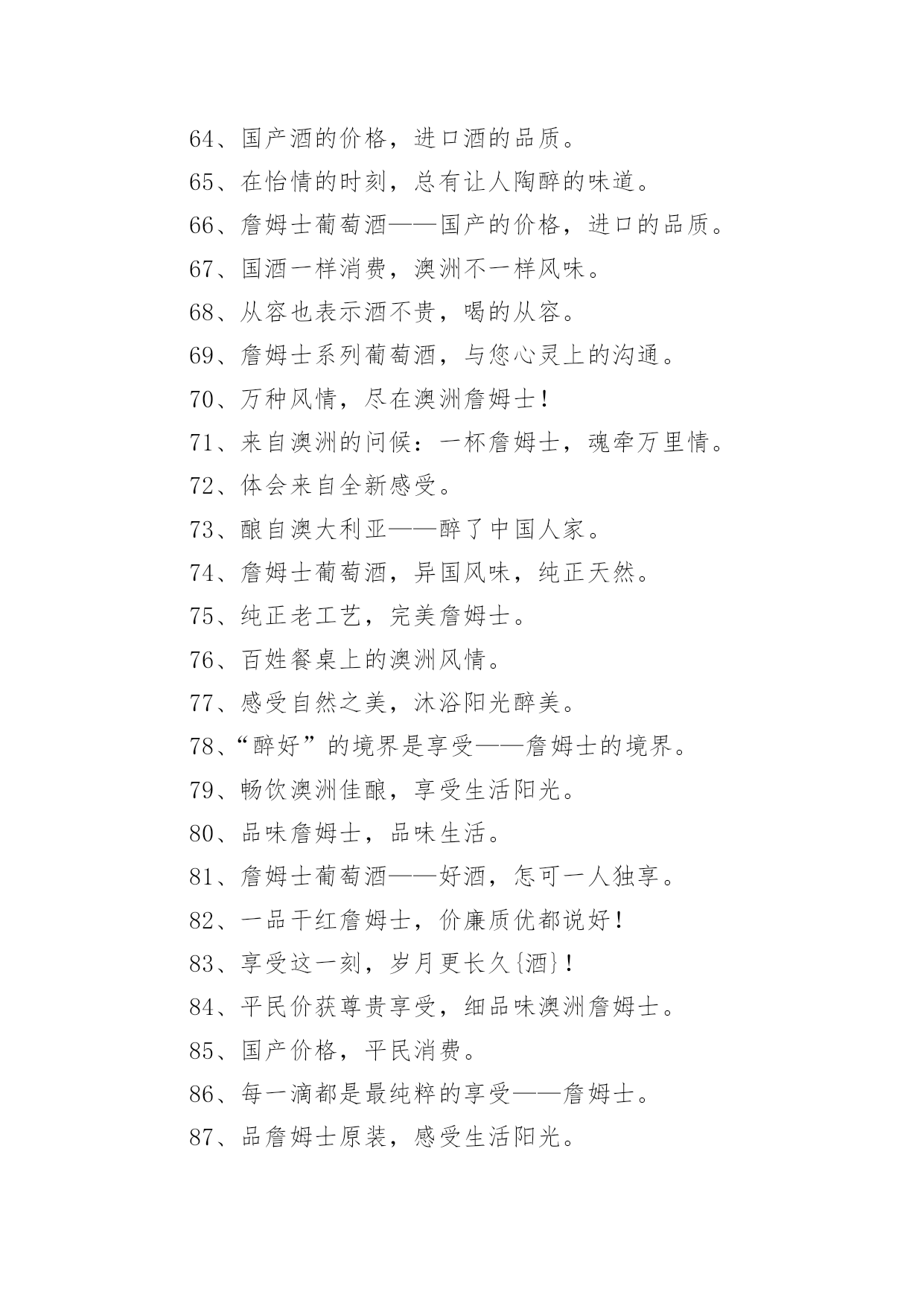 64、国产酒的价格，进口酒的品质。

65、在怡情的时刻，总有让人陶醉的味道。

66、詹姆士葡萄酒——国产的价格，进口的品质。

67、国酒一样消费，澳洲不一样风味。

68、从容也表示酒不贵，喝的从容。

69、詹姆士系列葡萄酒，与您心灵上的沟通。

70、万种风情，尽在澳洲詹姆士！

71、来自澳洲的问候：一杯詹姆士，魂牵万里情。

72、体会来自全新感受。

73、酿自澳大利亚——醉了中国人家。

74、詹姆士葡萄酒，异国风味，纯正天然。

75、纯正老工艺，完美詹姆士。

76、百姓餐桌上的澳洲风情。

77、感受自然之美，沐浴阳光醉美。

78、“醉好”的境界是享受——詹姆士的境界。

79、畅饮澳洲佳酿，享受生活阳光。

80、品味詹姆士，品味生活。

81、詹姆士葡萄酒——好酒，怎可一人独享。

82、一品干红詹姆士，价廉质优都说好！

83、享受这一刻，岁月更长久{酒}！

84、平民价获尊贵享受，细品味澳洲詹姆士。

85、国产价格，平民消费。

86、每一滴都是最纯粹的享受——詹姆士。

87、品詹姆士原装，感受生活阳光。